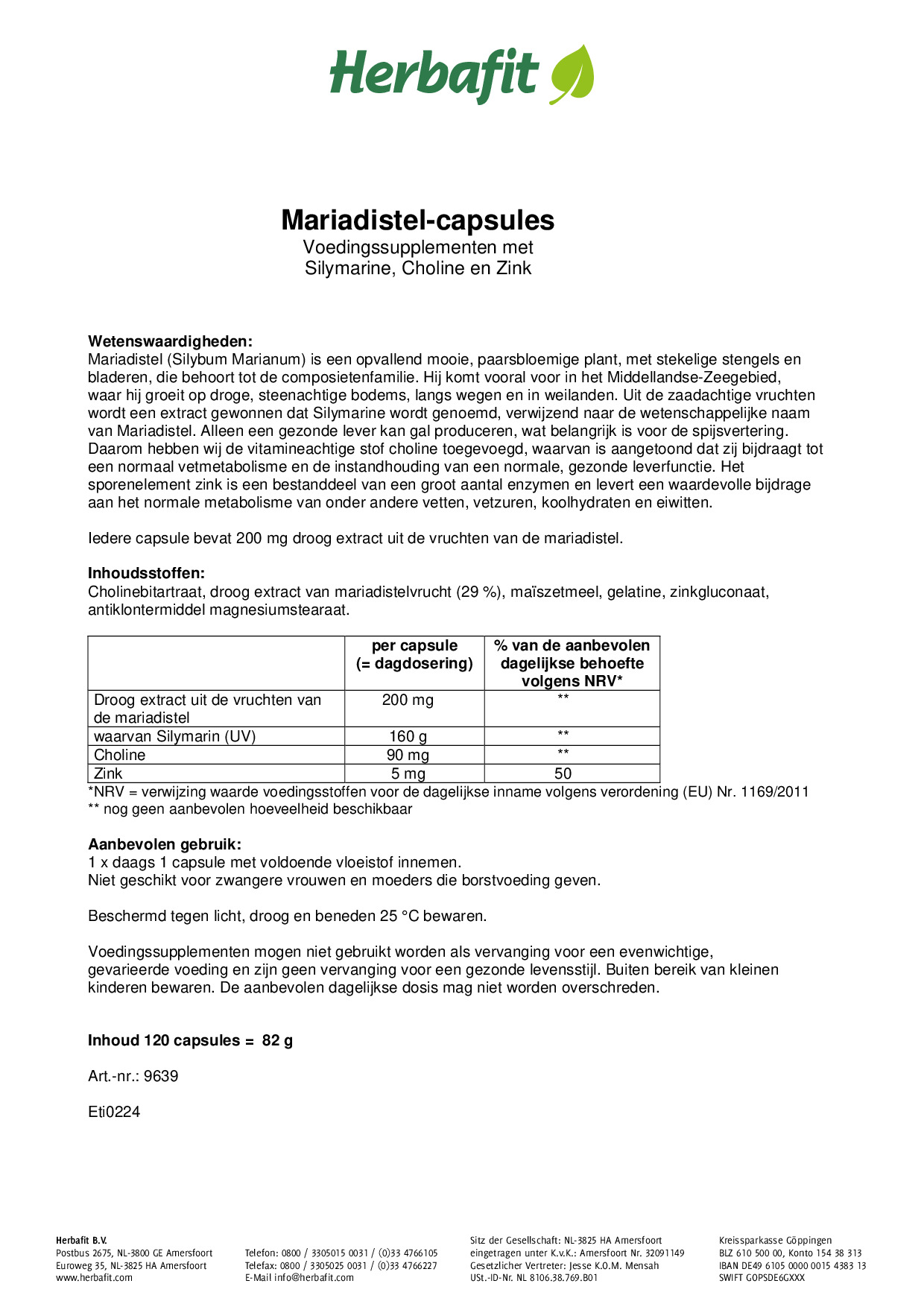 Herbafit

Mariadistel-capsules
Voedingssupplementen met
Silymarine, Choline en Zink

Wetenswaardigheden:
Mariadistel (Silybum Marianum) is een opvallend mooie, paarsbloemige plant, met stekelige stengels en bladeren, die behoort tot de composietenfamilie. Hij komt vooral voor in het Middellandse-Zeegebied, waar hij groeit op droge, steenachtige bodems, langs wegen en in weilanden. Uit de zaadachtige vruchten wordt een extract gewonnen dat Silymarine wordt genoemd, verwijzend naar de wetenschappelijke naam van Mariadistel. Alleen een gezonde lever kan gal produceren, wat belangrijk is voor de spijsvertering. Daarom hebben wij de vitamineachtige stof choline toegevoegd, waarvan is aangetoond dat zij bijdraagt tot een normaal vetmetabolisme en de instandhouding van een normale, gezonde leverfunctie. Het sporenelement zink is een bestanddeel van een groot aantal enzymen en levert een waardevolle bijdrage aan het normale metabolisme van onder andere vetten, vetzuren, koolhydraten en eiwitten.

Iedere capsule bevat 200 mg droog extract uit de vruchten van de mariadistel.

Inhoudsstoffen:
Cholinebitartraat, droog extract van mariadistelvrucht (29 %), maïszetmeel, gelatine, zinkgluconaat, antiklontermiddel magnesiumstearaat.

| | per capsule (= dagdosering) | % van de aanbevolen dagelijkse behoefte volgens NRV* |
|---|---|---|
| Droog extract uit de vruchten van de mariadistel | 200 mg | ** |
| waarvan Silymarin (UV) | 160 g | ** |
| Choline | 90 mg | ** |
| Zink | 5 mg | 50 |

*NRV = verwijzing waarde voedingsstoffen voor de dagelijkse inname volgens verordening (EU) Nr. 1169/2011
** nog geen aanbevolen hoeveelheid beschikbaar

Aanbevolen gebruik:
1 x daags 1 capsule met voldoende vloeistof innemen.
Niet geschikt voor zwangere vrouwen en moeders die borstvoeding geven.

Beschermd tegen licht, droog en beneden 25 °C bewaren.

Voedingssupplementen mogen niet gebruikt worden als vervanging voor een evenwichtige, gevarieerde voeding en zijn geen vervanging voor een gezonde levensstijl. Buiten bereik van kleinen kinderen bewaren. De aanbevolen dagelijkse dosis mag niet worden overschreden.

Inhoud 120 capsules = 82 g

Art.-nr.: 9639

Eti0224

Herbafit B.V.
Postbus 2675, NL-3800 GE Amersfoort
Euroweg 35, NL-3825 HA Amersfoort
www.herbafit.com

Telefon: 0800 / 3305015 0031 / (0)33 4766105
Telefax: 0800 / 3305025 0031 / (0)33 4766227
E-Mail info@herbafit.com

Sitz der Gesellschaft: NL-3825 HA Amersfoort
eingetragen unter K.v.K.: Amersfoort Nr. 32091149
Gesetzlicher Vertreter: Jesse K.O.M. Mensah
USt.-ID-Nr. NL 8106.38.769.B01

Kreissparkasse Göppingen
BLZ 610 500 00, Konto 154 38 313
IBAN DE49 6105 0000 0015 4383 13
SWIFT GOPSDE6GXXX